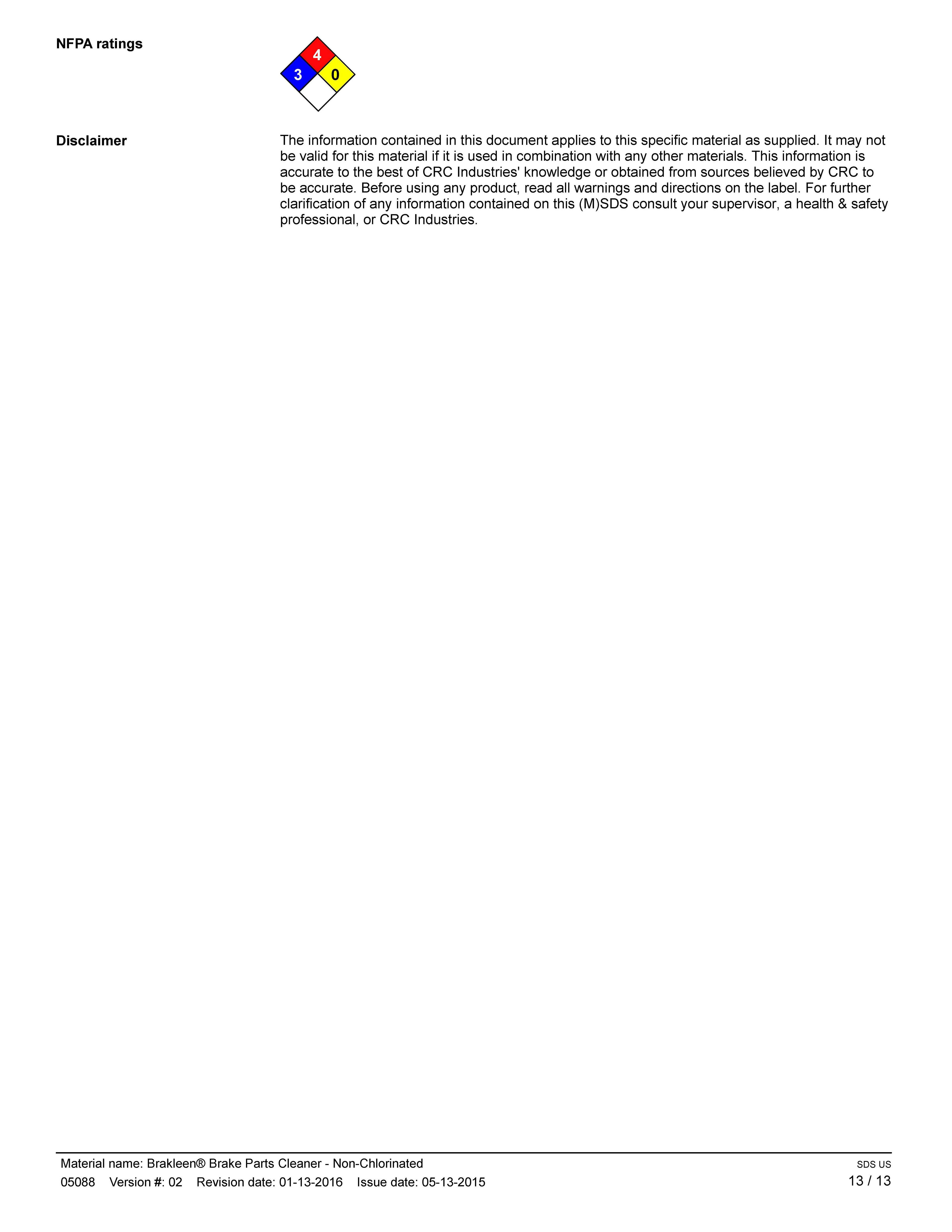 NFPA ratings

4
3 0

Disclaimer

The information contained in this document applies to this specific material as supplied. It may not be valid for this material if it is used in combination with any other materials. This information is accurate to the best of CRC Industries' knowledge or obtained from sources believed by CRC to be accurate. Before using any product, read all warnings and directions on the label. For further clarification of any information contained on this (M)SDS consult your supervisor, a health & safety professional, or CRC Industries.

Material name: Brakleen® Brake Parts Cleaner - Non-Chlorinated
05088 Version #: 02 Revision date: 01-13-2016 Issue date: 05-13-2015

SDS US
13 / 13